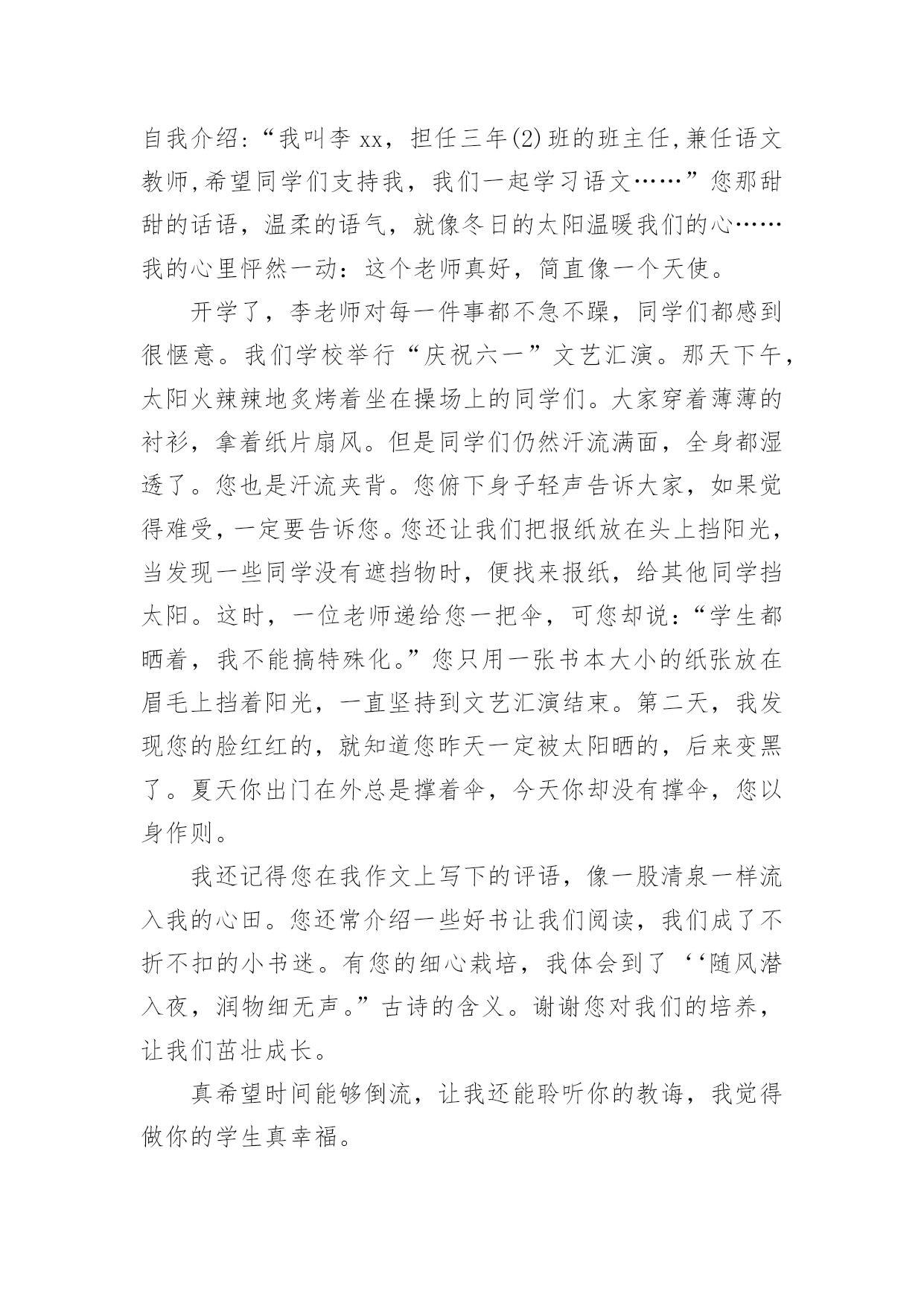 自我介绍:“我叫李 xx，担任三年(2)班的班主任,兼任语文教师,希望同学们支持我，我们一起学习语文……”您那甜甜的话语，温柔的语气，就像冬日的太阳温暖我们的心……我的心里怦然一动：这个老师真好，简直像一个天使。

开学了，李老师对每一件事都不急不躁，同学们都感到很惬意。我们学校举行“庆祝六一”文艺汇演。那天下午，太阳火辣辣地炙烤着坐在操场上的同学们。大家穿着薄薄的衬衫，拿着纸片扇风。但是同学们仍然汗流满面，全身都湿透了。您也是汗流夹背。您俯下身子轻声告诉大家，如果觉得难受，一定要告诉您。您还让我们把报纸放在头上挡阳光，当发现一些同学没有遮挡物时，便找来报纸，给其他同学挡太阳。这时，一位老师递给您一把伞，可您却说：“学生都晒着，我不能搞特殊化。”您只用一张书本大小的纸张放在眉毛上挡着阳光，一直坚持到文艺汇演结束。第二天，我发现您的脸红红的，就知道您昨天一定被太阳晒的，后来变黑了。夏天你出门在外总是撑着伞，今天你却没有撑伞，您以身作则。

我还记得您在我作文上写下的评语，像一股清泉一样流入我的心田。您还常介绍一些好书让我们阅读，我们成了不折不扣的小书迷。有您的细心栽培，我体会到了‘‘随风潜入夜，润物细无声。”古诗的含义。谢谢您对我们的培养，让我们茁壮成长。

真希望时间能够倒流，让我还能聆听你的教诲，我觉得做你的学生真幸福。